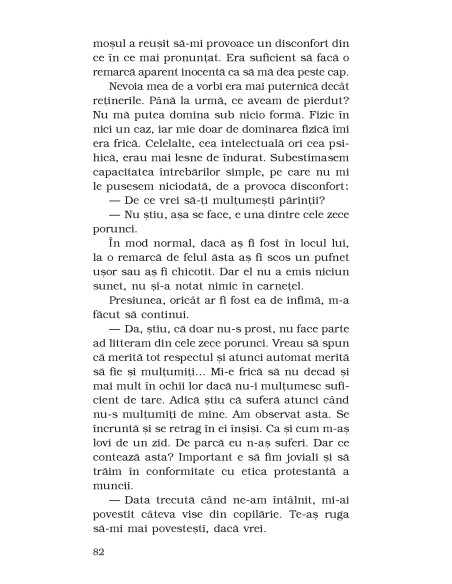 moșul a reușit să-mi provoace un disconfort din ce în ce mai pronunțat. Era suficient să facă o remarcă aparent inocentă ca să mă dea peste cap.

Nevoia mea de a vorbi era mai puternică decât reținerile. Până la urmă, ce aveam de pierdut? Nu mă putea domina sub nicio formă. Fizic în nici un caz, iar mie doar de dominarea fizică îmi era frică. Celelalte, cea intelectuală ori cea psihică, erau mai lesne de îndurat. Subestimasem capacitatea întrebărilor simple, pe care nu mi le pusesem niciodată, de a provoca disconfort:

— De ce vrei să-ți mulțumești părinții?

— Nu știu, așa se face, e una dintre cele zece porunci.

În mod normal, dacă aș fi fost în locul lui, la o remarcă de felul ăsta aș fi scos un pufnet ușor sau aș fi chicotit. Dar el nu a emis niciun sunet, nu și-a notat nimic în carnețel.

Presiunea, oricât ar fi fost ea de infimă, m-a făcut să continui.

— Da, știu, că doar nu-s prost, nu face parte ad litteram din cele zece porunci. Vreau să spun că merită tot respectul și atunci automat merită să fie și mulțumiți... Mi-e frică să nu decad și mai mult în ochii lor dacă nu-i mulțumesc suficient de tare. Adică știu că suferă atunci când nu-s mulțumiți de mine. Am observat asta. Se încruntă și se retrag în ei înșiși. Ca și cum m-aș lovi de un zid. De parcă eu n-aș suferi. Dar ce contează asta? Important e să fim joviali și să trăim în conformitate cu etica protestantă a muncii.

— Data trecută când ne-am întâlnit, mi-ai povestit câteva vise din copilărie. Te-aș ruga să-mi mai povestești, dacă vrei.

82